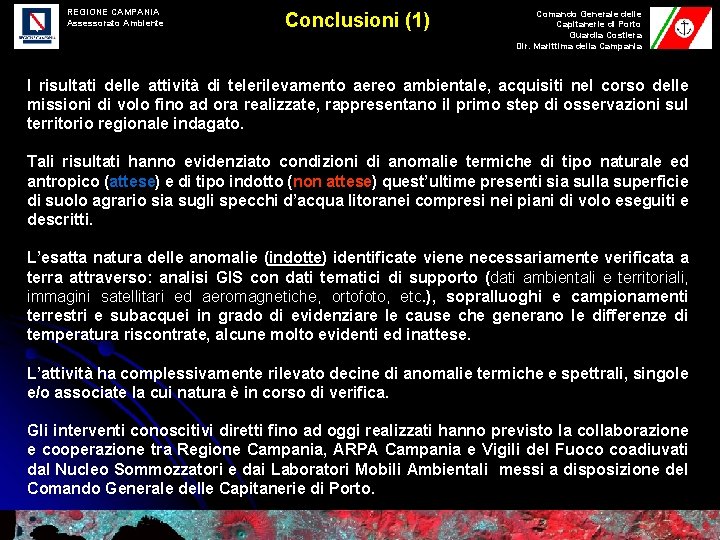 REGIONE CAMPANIA
Assessorato Ambiente

Conclusioni (1)

Comando Generale delle
Capitanerie di Porto
Guardia Costiera
Dir. Marittima della Campania

I risultati delle attività di telerilevamento aereo ambientale, acquisiti nel corso delle missioni di volo fino ad ora realizzate, rappresentano il primo step di osservazioni sul territorio regionale indagato.

Tali risultati hanno evidenziato condizioni di anomalie termiche di tipo naturale ed antropico (attese) e di tipo indotto (non attese) quest'ultime presenti sia sulla superficie di suolo agrario sia sugli specchi d'acqua litoranei compresi nei piani di volo eseguiti e descritti.

L'esatta natura delle anomalie (indotte) identificate viene necessariamente verificata a terra attraverso: analisi GIS con dati tematici di supporto (dati ambientali e territoriali, immagini satellitari ed aeromagnetiche, ortofoto, etc.), sopralluoghi e campionamenti terrestri e subacquei in grado di evidenziare le cause che generano le differenze di temperatura riscontrate, alcune molto evidenti ed inattese.

L'attività ha complessivamente rilevato decine di anomalie termiche e spettrali, singole e/o associate la cui natura è in corso di verifica.

Gli interventi conoscitivi diretti fino ad oggi realizzati hanno previsto la collaborazione e cooperazione tra Regione Campania, ARPA Campania e Vigili del Fuoco coadiuvati dal Nucleo Sommozzatori e dai Laboratori Mobili Ambientali messi a disposizione del Comando Generale delle Capitanerie di Porto.